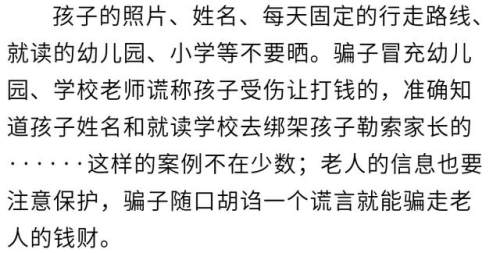 孩子的照片、姓名、每天固定的行走路线、就读的幼儿园、小学等不要晒。骗子冒充幼儿园、学校老师谎称孩子受伤让打钱的，准确知道孩子姓名和就读学校去绑架孩子勒索家长的······这样的案例不在少数；老人的信息也要注意保护，骗子随口胡诌一个谎言就能骗走老人的钱财。